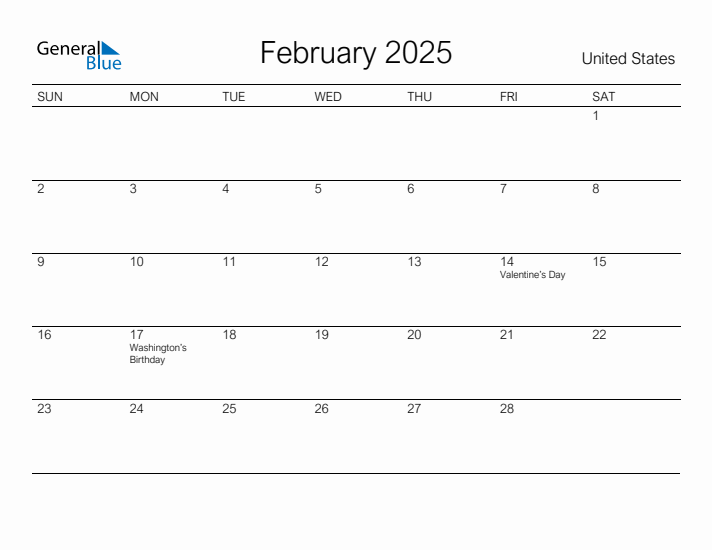 General Blue

February 2025

United States

| SUN | MON | TUE | WED | THU | FRI | SAT |
|---|---|---|---|---|---|---|
| | | | | | | 1 |
| 2 | 3 | 4 | 5 | 6 | 7 | 8 |
| 9 | 10 | 11 | 12 | 13 | 14 Valentine's Day | 15 |
| 16 | 17 Washington's Birthday | 18 | 19 | 20 | 21 | 22 |
| 23 | 24 | 25 | 26 | 27 | 28 | |